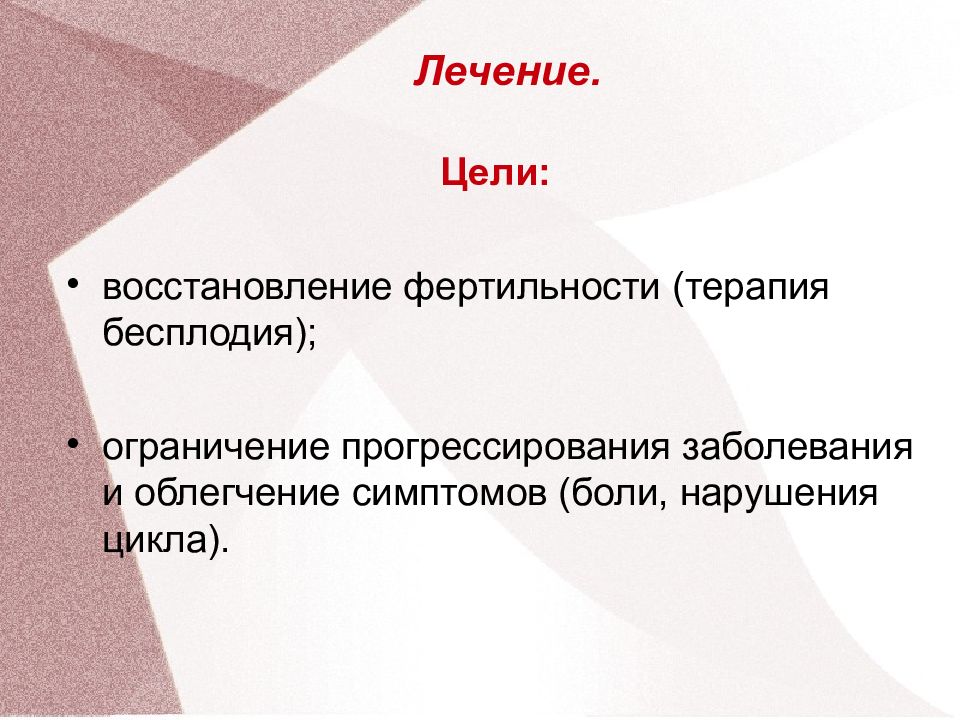 Лечение.

Цели:

• восстановление фертильности (терапия бесплодия);

• ограничение прогрессирования заболевания и облегчение симптомов (боли, нарушения цикла).